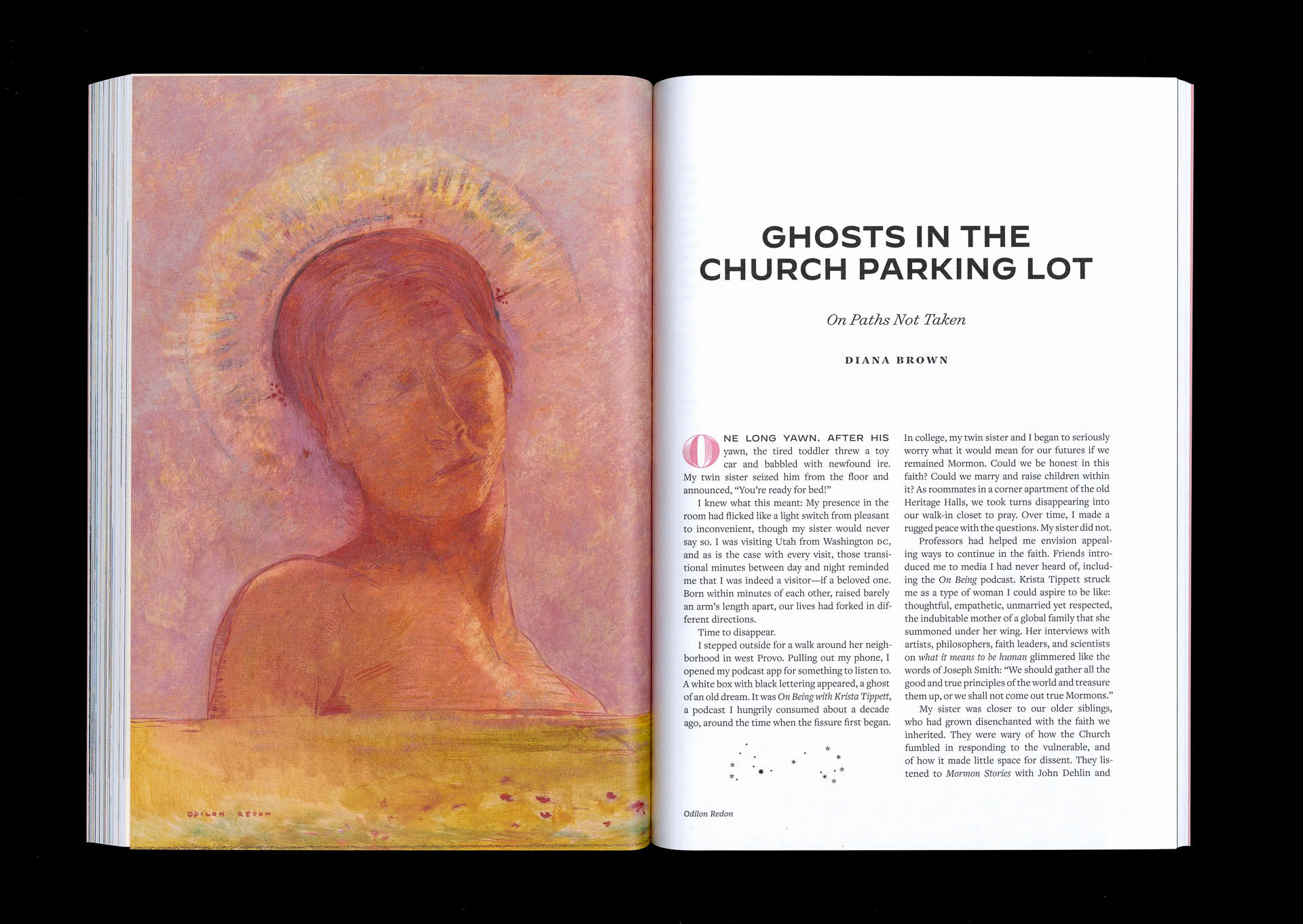 ODILON REDON

GHOSTS IN THE CHURCH PARKING LOT

On Paths Not Taken

DIANA BROWN

ONE LONG YAWN. AFTER HIS yawn, the tired toddler threw a toy car and babbled with newfound ire. My twin sister seized him from the floor and announced, "You're ready for bed!"

I knew what this meant: My presence in the room had flicked like a light switch from pleasant to inconvenient, though my sister would never say so. I was visiting Utah from Washington DC, and as is the case with every visit, those transitional minutes between day and night reminded me that I was indeed a visitor—if a beloved one. Born within minutes of each other, raised barely an arm's length apart, our lives had forked in different directions.

Time to disappear.

I stepped outside for a walk around her neighborhood in west Provo. Pulling out my phone, I opened my podcast app for something to listen to. A white box with black lettering appeared, a ghost of an old dream. It was On Being with Krista Tippett, a podcast I hungrily consumed about a decade ago, around the time when the fissure first began.

In college, my twin sister and I began to seriously worry what it would mean for our futures if we remained Mormon. Could we be honest in this faith? Could we marry and raise children within it? As roommates in a corner apartment of the old Heritage Halls, we took turns disappearing into our walk-in closet to pray. Over time, I made a rugged peace with the questions. My sister did not.

Professors had helped me envision appealing ways to continue in the faith. Friends introduced me to media I had never heard of, including the On Being podcast. Krista Tippett struck me as a type of woman I could aspire to be like: thoughtful, empathetic, unmarried yet respected, the indubitable mother of a global family that she summoned under her wing. Her interviews with artists, philosophers, faith leaders, and scientists on what it means to be human glimmered like the words of Joseph Smith: "We should gather all the good and true principles of the world and treasure them up, or we shall not come out true Mormons."

My sister was closer to our older siblings, who had grown disenchanted with the faith we inherited. They were wary of how the Church fumbled in responding to the vulnerable, and of how it made little space for dissent. They listened to Mormon Stories with John Dehlin and

Odilon Redon